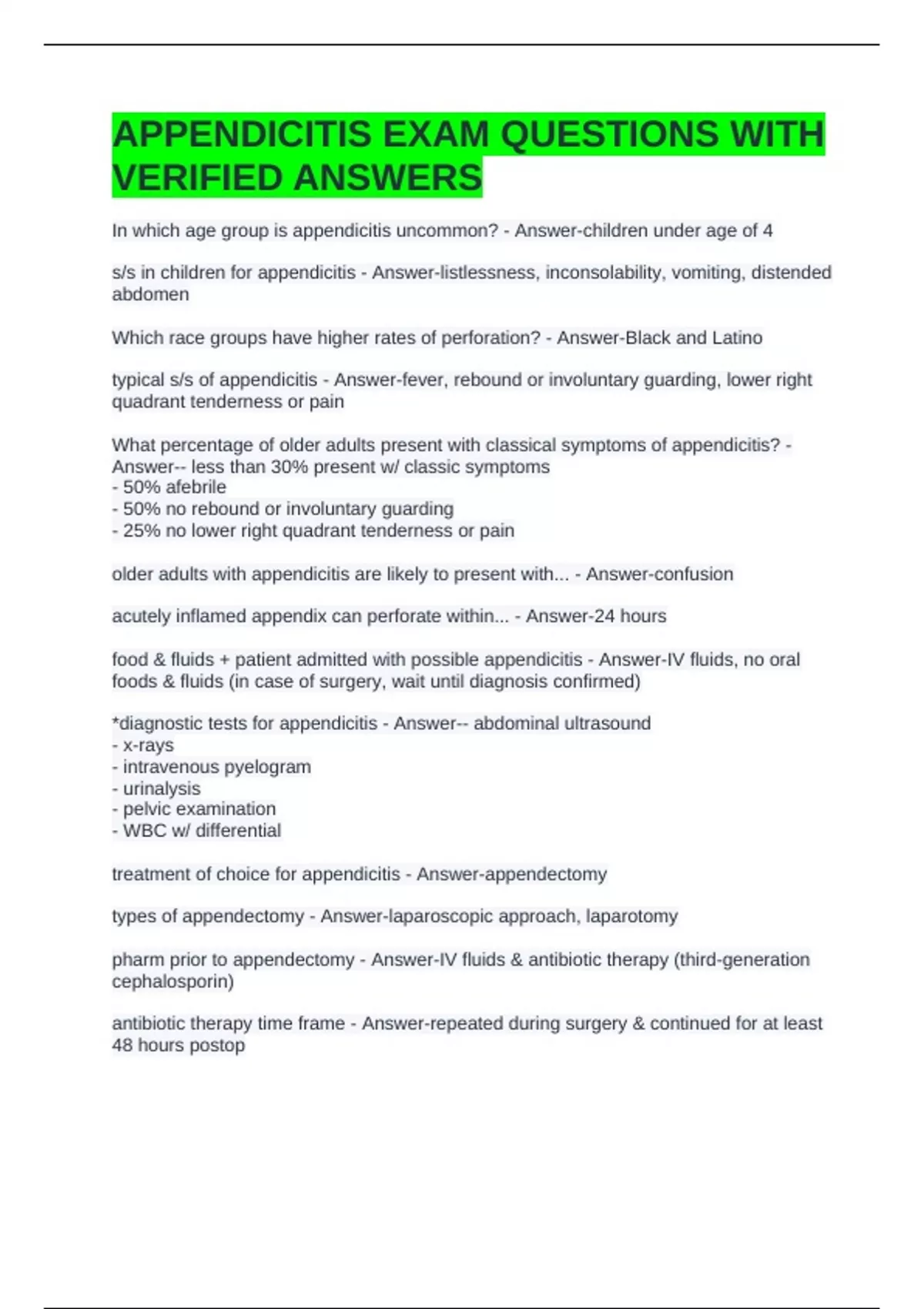 APPENDICITIS EXAM QUESTIONS WITH VERIFIED ANSWERS

In which age group is appendicitis uncommon? - Answer-children under age of 4

s/s in children for appendicitis - Answer-listlessness, inconsolability, vomiting, distended abdomen

Which race groups have higher rates of perforation? - Answer-Black and Latino

typical s/s of appendicitis - Answer-fever, rebound or involuntary guarding, lower right quadrant tenderness or pain

What percentage of older adults present with classical symptoms of appendicitis? - Answer-- less than 30% present w/ classic symptoms
- 50% afebrile
- 50% no rebound or involuntary guarding
- 25% no lower right quadrant tenderness or pain

older adults with appendicitis are likely to present with... - Answer-confusion

acutely inflamed appendix can perforate within... - Answer-24 hours

food & fluids + patient admitted with possible appendicitis - Answer-IV fluids, no oral foods & fluids (in case of surgery, wait until diagnosis confirmed)

*diagnostic tests for appendicitis - Answer-- abdominal ultrasound
- x-rays
- intravenous pyelogram
- urinalysis
- pelvic examination
- WBC w/ differential

treatment of choice for appendicitis - Answer-appendectomy

types of appendectomy - Answer-laparoscopic approach, laparotomy

pharm prior to appendectomy - Answer-IV fluids & antibiotic therapy (third-generation cephalosporin)

antibiotic therapy time frame - Answer-repeated during surgery & continued for at least 48 hours postop